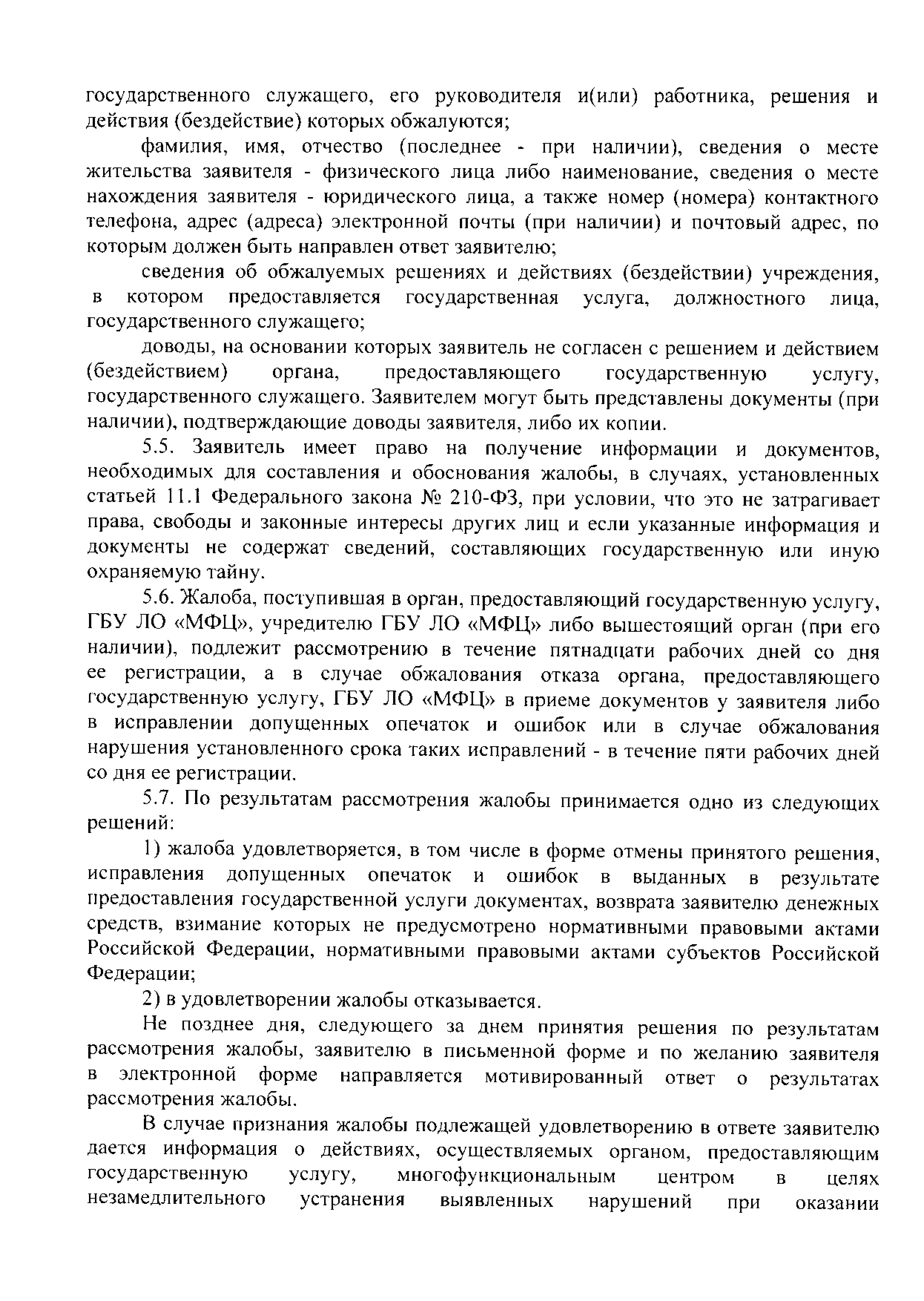 государственного служащего, его руководителя и(или) работника, решения и действия (бездействие) которых обжалуются;

фамилия, имя, отчество (последнее - при наличии), сведения о месте жительства заявителя - физического лица либо наименование, сведения о месте нахождения заявителя - юридического лица, а также номер (номера) контактного телефона, адрес (адреса) электронной почты (при наличии) и почтовый адрес, по которым должен быть направлен ответ заявителю;

сведения об обжалуемых решениях и действиях (бездействии) учреждения, в котором предоставляется государственная услуга, должностного лица, государственного служащего;

доводы, на основании которых заявитель не согласен с решением и действием (бездействием) органа, предоставляющего государственную услугу, государственного служащего. Заявителем могут быть представлены документы (при наличии), подтверждающие доводы заявителя, либо их копии.

5.5. Заявитель имеет право на получение информации и документов, необходимых для составления и обоснования жалобы, в случаях, установленных статьей 11.1 Федерального закона № 210-ФЗ, при условии, что это не затрагивает права, свободы и законные интересы других лиц и если указанные информация и документы не содержат сведений, составляющих государственную или иную охраняемую тайну.

5.6. Жалоба, поступившая в орган, предоставляющий государственную услугу, ГБУ ЛО «МФЦ», учредителю ГБУ ЛО «МФЦ» либо вышестоящий орган (при его наличии), подлежит рассмотрению в течение пятнадцати рабочих дней со дня ее регистрации, а в случае обжалования отказа органа, предоставляющего государственную услугу, ГБУ ЛО «МФЦ» в приеме документов у заявителя либо в исправлении допущенных опечаток и ошибок или в случае обжалования нарушения установленного срока таких исправлений - в течение пяти рабочих дней со дня ее регистрации.

5.7. По результатам рассмотрения жалобы принимается одно из следующих решений:

1) жалоба удовлетворяется, в том числе в форме отмены принятого решения, исправления допущенных опечаток и ошибок в выданных в результате предоставления государственной услуги документах, возврата заявителю денежных средств, взимание которых не предусмотрено нормативными правовыми актами Российской Федерации, нормативными правовыми актами субъектов Российской Федерации;

2) в удовлетворении жалобы отказывается.

Не позднее дня, следующего за днем принятия решения по результатам рассмотрения жалобы, заявителю в письменной форме и по желанию заявителя в электронной форме направляется мотивированный ответ о результатах рассмотрения жалобы.

В случае признания жалобы подлежащей удовлетворению в ответе заявителю дается информация о действиях, осуществляемых органом, предоставляющим государственную услугу, многофункциональным центром в целях незамедлительного устранения выявленных нарушений при оказании